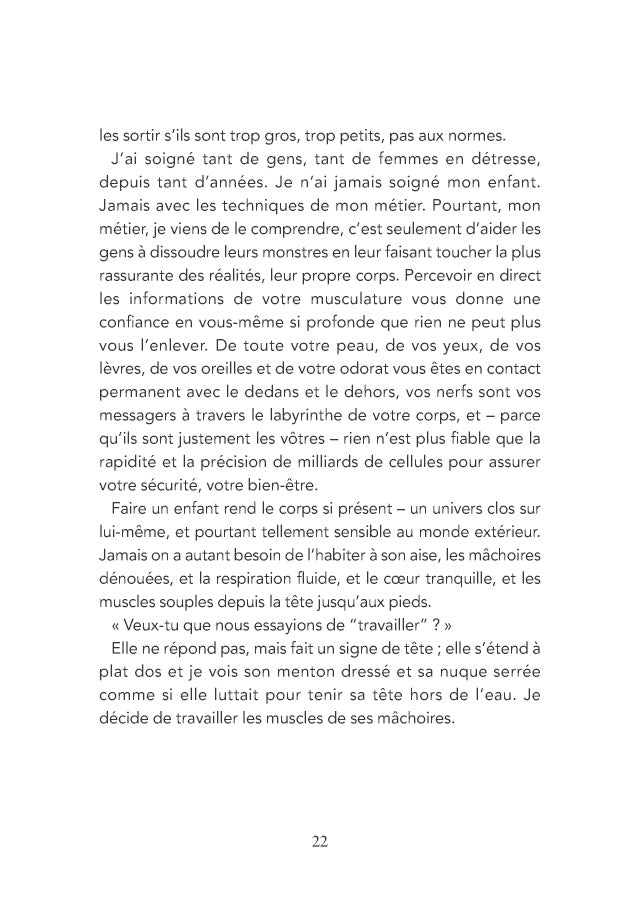 les sortir s'ils sont trop gros, trop petits, pas aux normes.

J'ai soigné tant de gens, tant de femmes en détresse, depuis tant d'années. Je n'ai jamais soigné mon enfant. Jamais avec les techniques de mon métier. Pourtant, mon métier, je viens de le comprendre, c'est seulement d'aider les gens à dissoudre leurs monstres en leur faisant toucher la plus rassurante des réalités, leur propre corps. Percevoir en direct les informations de votre musculature vous donne une confiance en vous-même si profonde que rien ne peut plus vous l'enlever. De toute votre peau, de vos yeux, de vos lèvres, de vos oreilles et de votre odorat vous êtes en contact permanent avec le dedans et le dehors, vos nerfs sont vos messagers à travers le labyrinthe de votre corps, et – parce qu'ils sont justement les vôtres – rien n'est plus fiable que la rapidité et la précision de milliards de cellules pour assurer votre sécurité, votre bien-être.

Faire un enfant rend le corps si présent – un univers clos sur lui-même, et pourtant tellement sensible au monde extérieur. Jamais on a autant besoin de l'habiter à son aise, les mâchoires dénouées, et la respiration fluide, et le cœur tranquille, et les muscles souples depuis la tête jusqu'aux pieds.

« Veux-tu que nous essayions de "travailler" ? »

Elle ne répond pas, mais fait un signe de tête ; elle s'étend à plat dos et je vois son menton dressé et sa nuque serrée comme si elle luttait pour tenir sa tête hors de l'eau. Je décide de travailler les muscles de ses mâchoires.

22